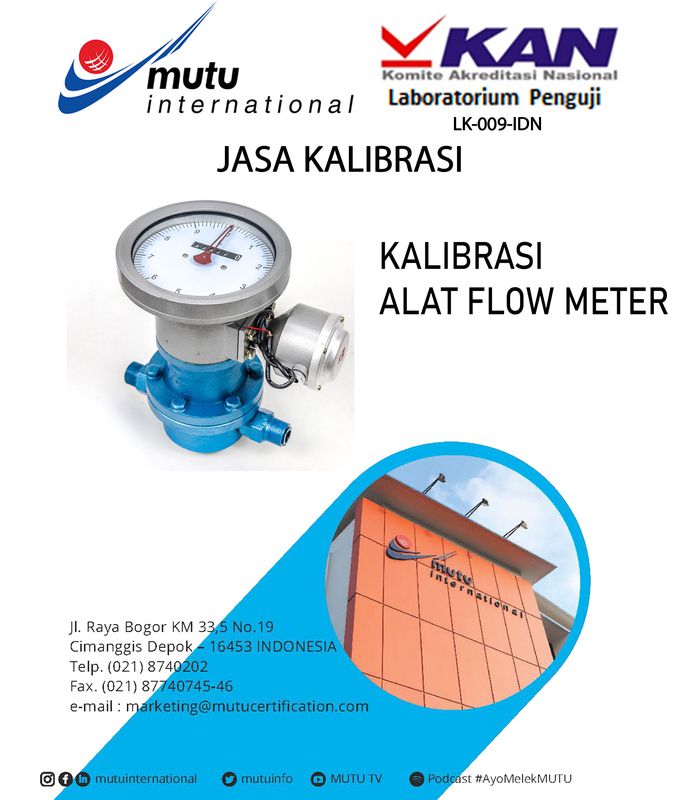 mutu international

KAN
Komite Akreditasi Nasional
Laboratorium Penguji
LK-009-IDN

JASA KALIBRASI

KALIBRASI
ALAT FLOW METER

mutu international

Jl. Raya Bogor KM 33,5 No.19
Cimanggis Depok – 16453 INDONESIA
Telp. (021) 8740202
Fax. (021) 87740745-46
e-mail : marketing@mutucertification.com

mutuinternational mutuinfo MUTU TV Podcast #AyoMelekMUTU